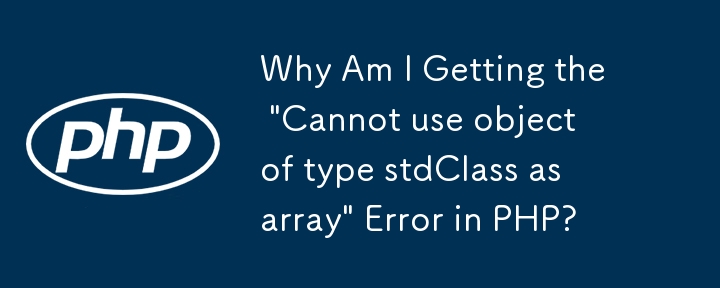 php

Why Am I Getting the "Cannot use object of type stdClass as array" Error in PHP?